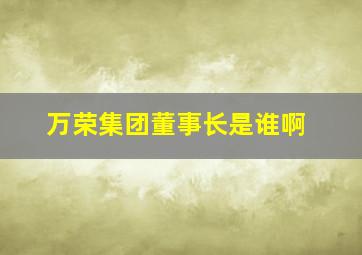 万荣集团董事长是谁啊